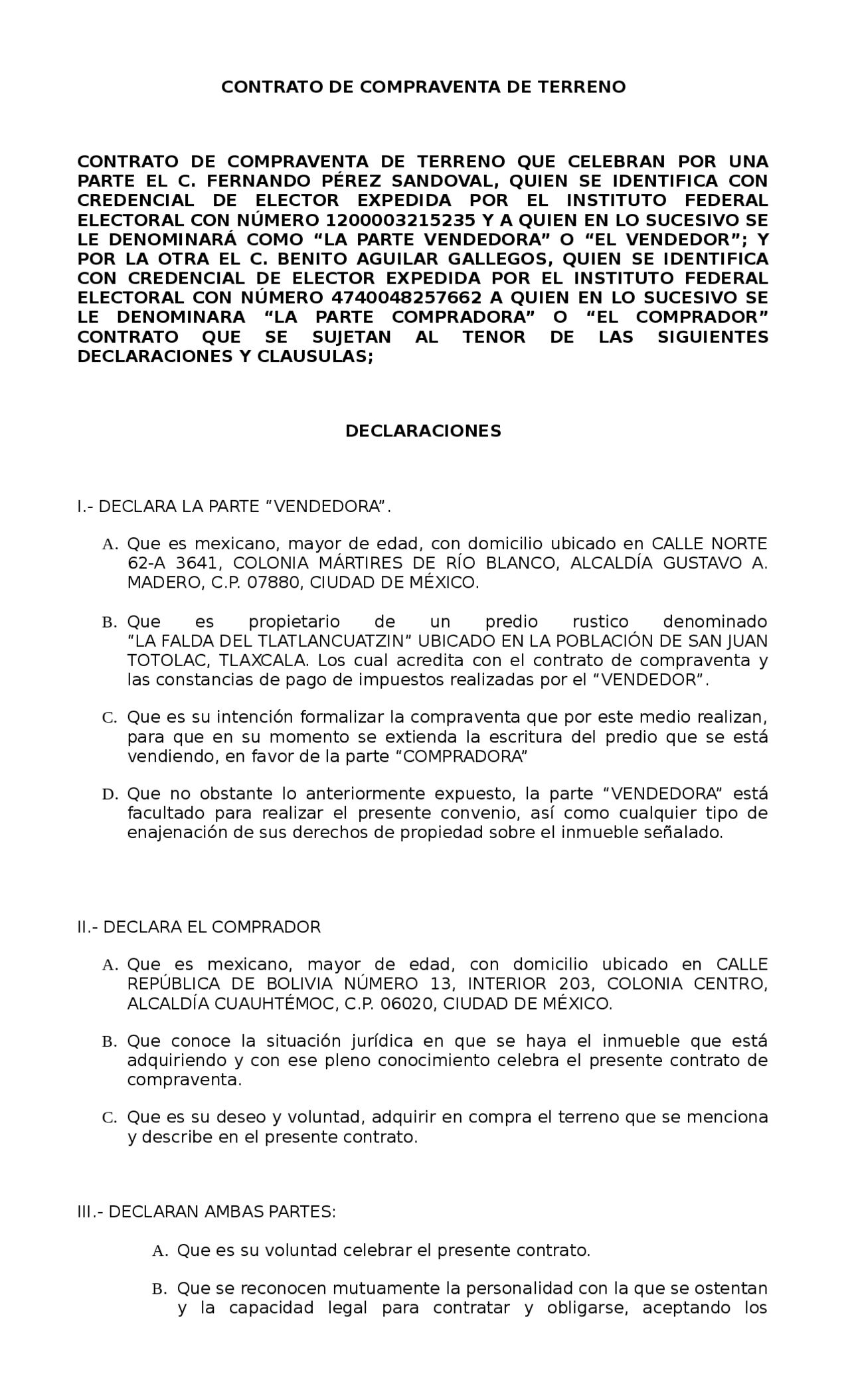 CONTRATO DE COMPRAVENTA DE TERRENO

CONTRATO DE COMPRAVENTA DE TERRENO QUE CELEBRAN POR UNA PARTE EL C. FERNANDO PÉREZ SANDOVAL, QUIEN SE IDENTIFICA CON CREDENCIAL DE ELECTOR EXPEDIDA POR EL INSTITUTO FEDERAL ELECTORAL CON NÚMERO 1200003215235 Y A QUIEN EN LO SUCESIVO SE LE DENOMINARÁ COMO “LA PARTE VENDEDORA” O “EL VENDEDOR”; Y POR LA OTRA EL C. BENITO AGUILAR GALLEGOS, QUIEN SE IDENTIFICA CON CREDENCIAL DE ELECTOR EXPEDIDA POR EL INSTITUTO FEDERAL ELECTORAL CON NÚMERO 4740048257662 A QUIEN EN LO SUCESIVO SE LE DENOMINARA “LA PARTE COMPRADORA” O “EL COMPRADOR” CONTRATO QUE SE SUJETAN AL TENOR DE LAS SIGUIENTES DECLARACIONES Y CLAUSULAS;

DECLARACIONES

I.- DECLARA LA PARTE “VENDEDORA”.

A. Que es mexicano, mayor de edad, con domicilio ubicado en CALLE NORTE 62-A 3641, COLONIA MÁRTIRES DE RÍO BLANCO, ALCALDÍA GUSTAVO A. MADERO, C.P. 07880, CIUDAD DE MÉXICO.

B. Que es propietario de un predio rustico denominado “LA FALDA DEL TLATLANCUATZIN” UBICADO EN LA POBLACIÓN DE SAN JUAN TOTOLAC, TLAXCALA. Los cual acredita con el contrato de compraventa y las constancias de pago de impuestos realizadas por el “VENDEDOR”.

C. Que es su intención formalizar la compraventa que por este medio realizan, para que en su momento se extienda la escritura del predio que se está vendiendo, en favor de la parte “COMPRADORA”

D. Que no obstante lo anteriormente expuesto, la parte “VENDEDORA” está facultado para realizar el presente convenio, así como cualquier tipo de enajenación de sus derechos de propiedad sobre el inmueble señalado.

II.- DECLARA EL COMPRADOR

A. Que es mexicano, mayor de edad, con domicilio ubicado en CALLE REPÚBLICA DE BOLIVIA NÚMERO 13, INTERIOR 203, COLONIA CENTRO, ALCALDÍA CUAUHTÉMOC, C.P. 06020, CIUDAD DE MÉXICO.

B. Que conoce la situación jurídica en que se haya el inmueble que está adquiriendo y con ese pleno conocimiento celebra el presente contrato de compraventa.

C. Que es su deseo y voluntad, adquirir en compra el terreno que se menciona y describe en el presente contrato.

III.- DECLARAN AMBAS PARTES:

A. Que es su voluntad celebrar el presente contrato.

B. Que se reconocen mutuamente la personalidad con la que se ostentan y la capacidad legal para contratar y obligarse, aceptando los